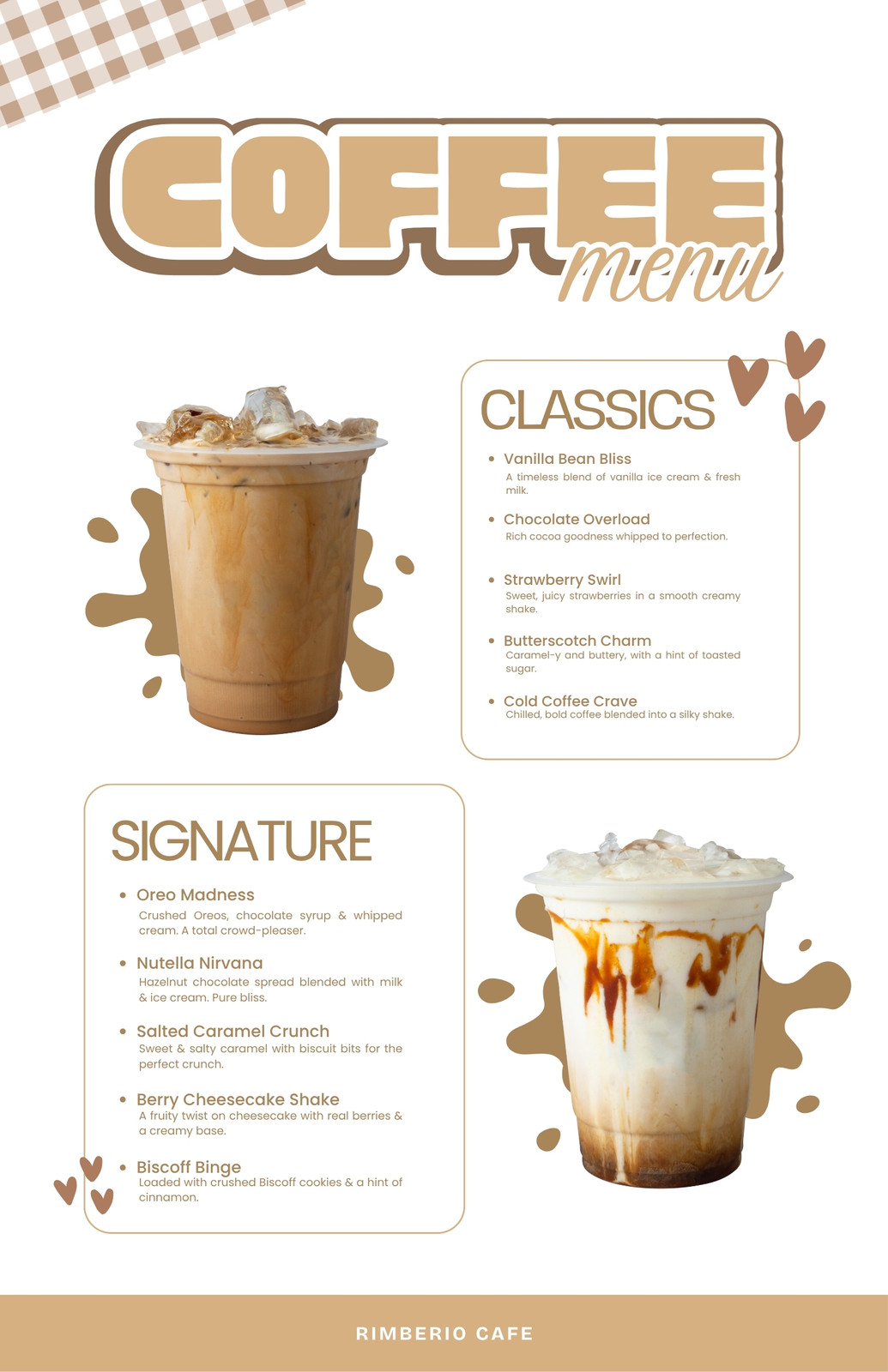 COFFEE
menu

CLASSICS

• Vanilla Bean Bliss
A timeless blend of vanilla ice cream & fresh milk.

• Chocolate Overload
Rich cocoa goodness whipped to perfection.

• Strawberry Swirl
Sweet, juicy strawberries in a smooth creamy shake.

• Butterscotch Charm
Caramel-y and buttery, with a hint of toasted sugar.

• Cold Coffee Crave
Chilled, bold coffee blended into a silky shake.

SIGNATURE

• Oreo Madness
Crushed Oreos, chocolate syrup & whipped cream. A total crowd-pleaser.

• Nutella Nirvana
Hazelnut chocolate spread blended with milk & ice cream. Pure bliss.

• Salted Caramel Crunch
Sweet & salty caramel with biscuit bits for the perfect crunch.

• Berry Cheesecake Shake
A fruity twist on cheesecake with real berries & a creamy base.

• Biscoff Binge
Loaded with crushed Biscoff cookies & a hint of cinnamon.

RIMBERIO CAFE